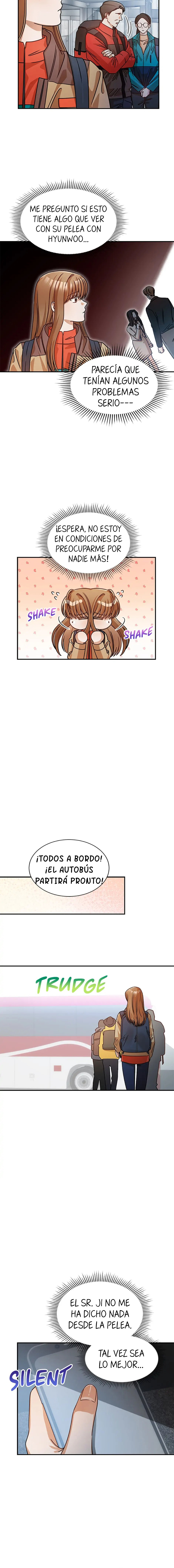 ME PREGUNTO SI ESTO TIENE ALGO QUE VER CON SU PELEA CON HYUNWOO...

PARECÍA QUE TENÍAN ALGUNOS PROBLEMAS SERIO---

¡ESPERA, NO ESTOY EN CONDICIONES DE PREOCUPARME POR NADIE MÁS!

SHAKE

SHAKE

¡TODOS A BORDO! ¡EL AUTOBÚS PARTIRÁ PRONTO!

TRUDGE

EL SR. JI NO ME HA DICHO NADA DESDE LA PELEA.

TAL VEZ SEA LO MEJOR...

SILENT